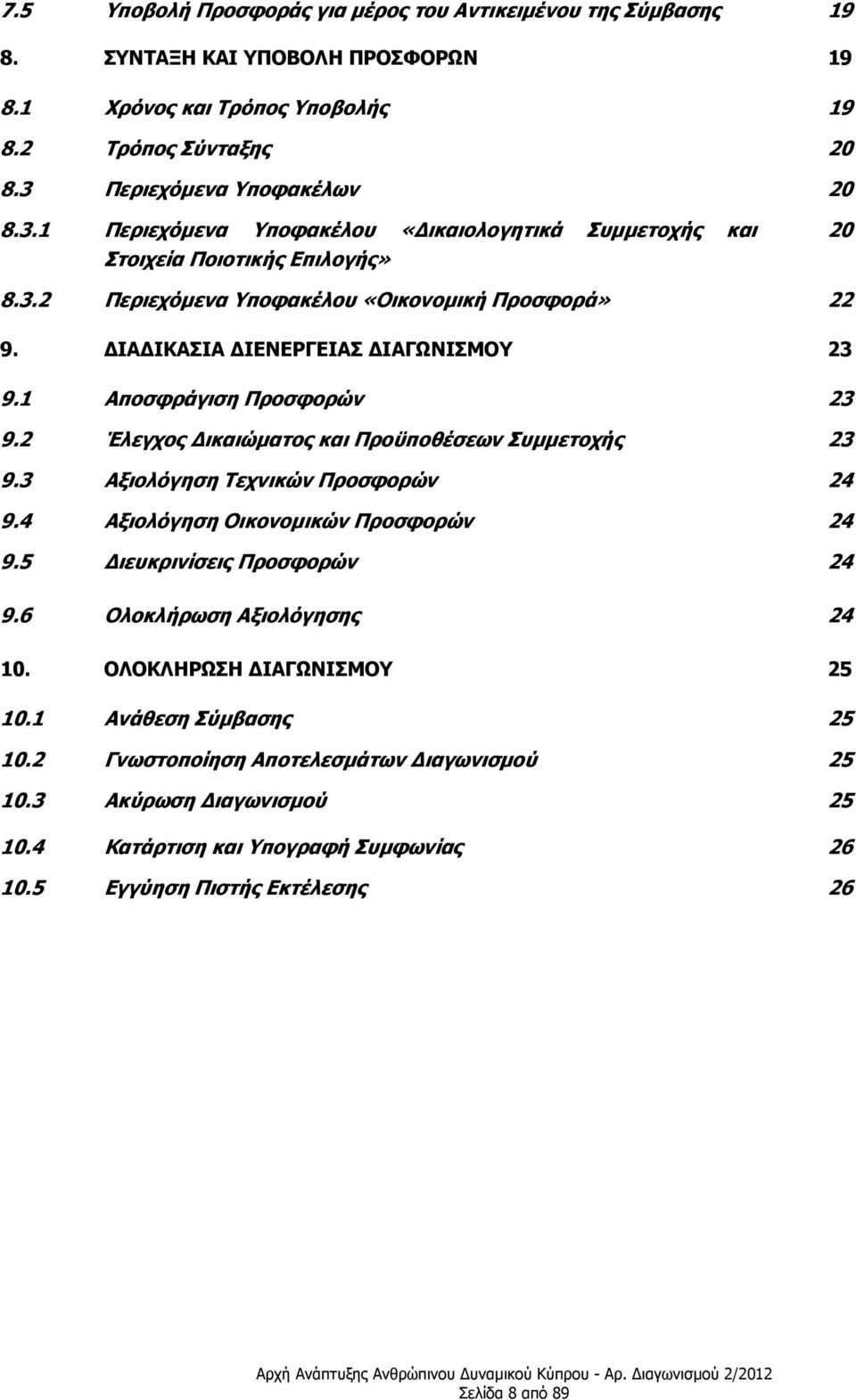 7.5 Υποβολή Προσφοράς για μέρος του Αντικειμένου της Σύμβασης 19

8. ΣΥΝΤΑΞΗ ΚΑΙ ΥΠΟΒΟΛΗ ΠΡΟΣΦΟΡΩΝ 19

8.1 Χρόνος και Τρόπος Υποβολής 19

8.2 Τρόπος Σύνταξης 20

8.3 Περιεχόμενα Υποφακέλων 20

8.3.1 Περιεχόμενα Υποφακέλου «Δικαιολογητικά Συμμετοχής και Στοιχεία Ποιοτικής Επιλογής» 20

8.3.2 Περιεχόμενα Υποφακέλου «Οικονομική Προσφορά» 22

9. ΔΙΑΔΙΚΑΣΙΑ ΔΙΕΝΕΡΓΕΙΑΣ ΔΙΑΓΩΝΙΣΜΟΥ 23

9.1 Αποσφράγιση Προσφορών 23

9.2 Έλεγχος Δικαιώματος και Προϋποθέσεων Συμμετοχής 23

9.3 Αξιολόγηση Τεχνικών Προσφορών 24

9.4 Αξιολόγηση Οικονομικών Προσφορών 24

9.5 Διευκρινίσεις Προσφορών 24

9.6 Ολοκλήρωση Αξιολόγησης 24

10. ΟΛΟΚΛΗΡΩΣΗ ΔΙΑΓΩΝΙΣΜΟΥ 25

10.1 Ανάθεση Σύμβασης 25

10.2 Γνωστοποίηση Αποτελεσμάτων Διαγωνισμού 25

10.3 Ακύρωση Διαγωνισμού 25

10.4 Κατάρτιση και Υπογραφή Συμφωνίας 26

10.5 Εγγύηση Πιστής Εκτέλεσης 26

Αρχή Ανάπτυξης Ανθρώπινου Δυναμικού Κύπρου - Αρ. Διαγωνισμού 2/2012
Σελίδα 8 από 89